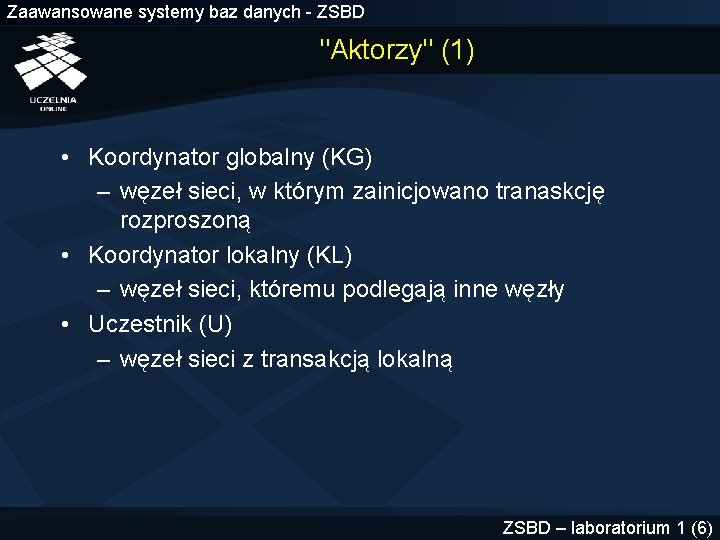 Zaawansowane systemy baz danych - ZSBD

UCZELNIA ONLINE

"Aktorzy" (1)

• Koordynator globalny (KG)
– węzeł sieci, w którym zainicjowano tranaskcję rozproszoną
• Koordynator lokalny (KL)
– węzeł sieci, któremu podlegają inne węzły
• Uczestnik (U)
– węzeł sieci z transakcją lokalną

ZSBD – laboratorium 1 (6)